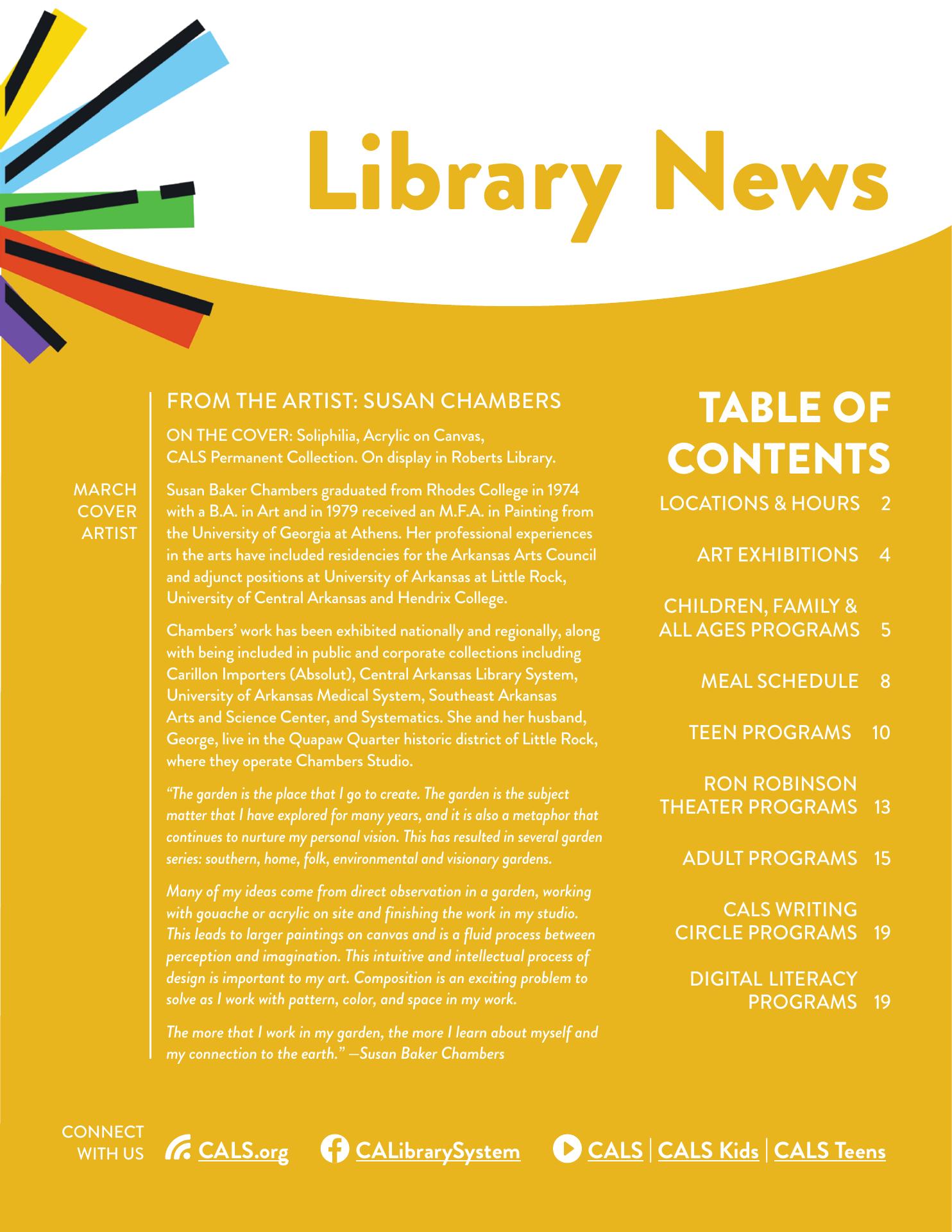 Library News

MARCH COVER ARTIST

FROM THE ARTIST: SUSAN CHAMBERS

ON THE COVER: Soliphilia, Acrylic on Canvas, CALS Permanent Collection. On display in Roberts Library.

Susan Baker Chambers graduated from Rhodes College in 1974 with a B.A. in Art and in 1979 received an M.F.A. in Painting from the University of Georgia at Athens. Her professional experiences in the arts have included residencies for the Arkansas Arts Council and adjunct positions at University of Arkansas at Little Rock, University of Central Arkansas and Hendrix College.

Chambers' work has been exhibited nationally and regionally, along with being included in public and corporate collections including Carillon Importers (Absolut), Central Arkansas Library System, University of Arkansas Medical System, Southeast Arkansas Arts and Science Center, and Systematics. She and her husband, George, live in the Quapaw Quarter historic district of Little Rock, where they operate Chambers Studio.

"The garden is the place that I go to create. The garden is the subject matter that I have explored for many years, and it is also a metaphor that continues to nurture my personal vision. This has resulted in several garden series: southern, home, folk, environmental and visionary gardens.

Many of my ideas come from direct observation in a garden, working with gouache or acrylic on site and finishing the work in my studio. This leads to larger paintings on canvas and is a fluid process between perception and imagination. This intuitive and intellectual process of design is important to my art. Composition is an exciting problem to solve as I work with pattern, color, and space in my work.

The more that I work in my garden, the more I learn about myself and my connection to the earth." —Susan Baker Chambers

TABLE OF CONTENTS

LOCATIONS & HOURS 2

ART EXHIBITIONS 4

CHILDREN, FAMILY & ALL AGES PROGRAMS 5

MEAL SCHEDULE 8

TEEN PROGRAMS 10

RON ROBINSON THEATER PROGRAMS 13

ADULT PROGRAMS 15

CALS WRITING CIRCLE PROGRAMS 19

DIGITAL LITERACY PROGRAMS 19

CONNECT WITH US CALS.org CALibrarySystem CALS | CALS Kids | CALS Teens